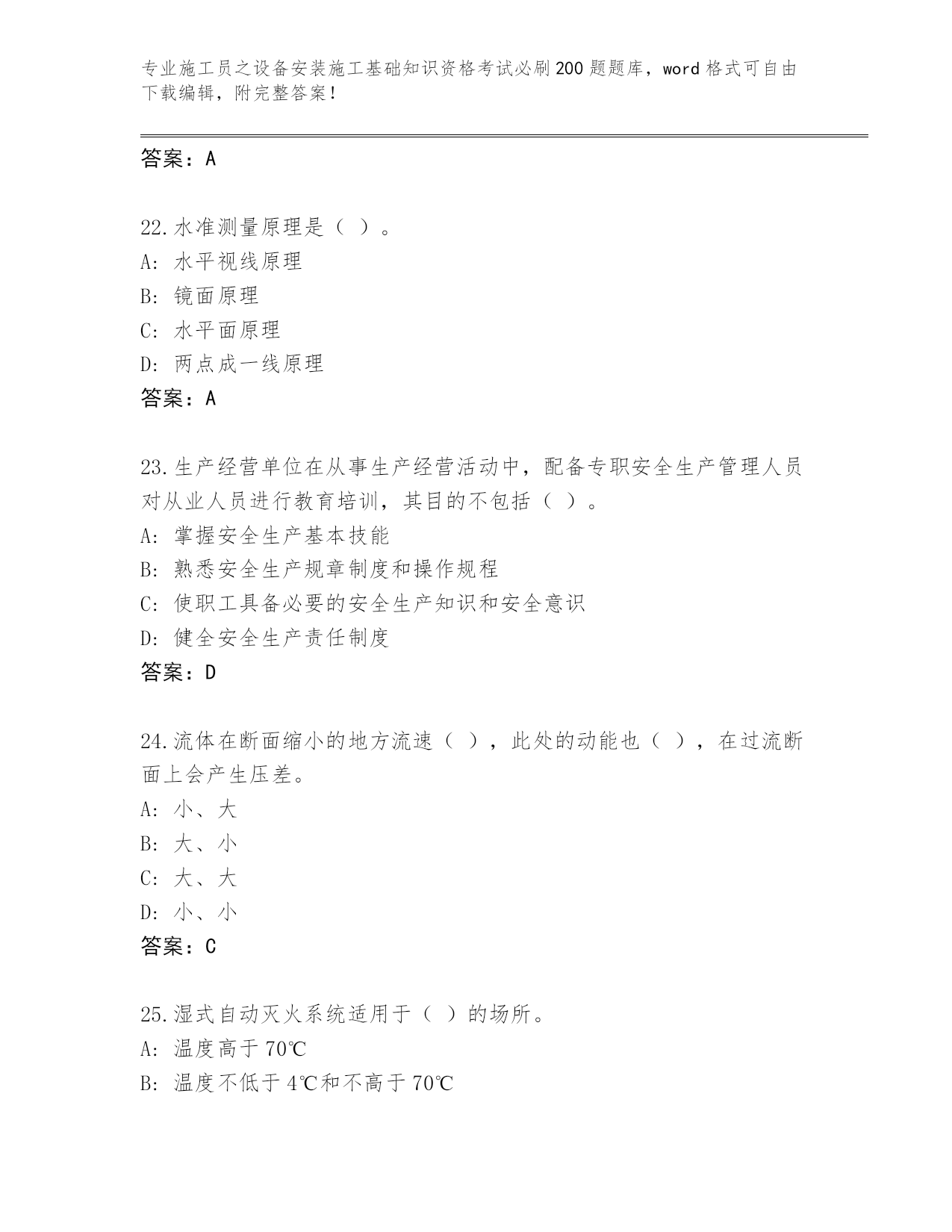 专业施工员之设备安装施工基础知识资格考试必刷200题题库，word格式可自由下载编辑，附完整答案！

答案：A

22.水准测量原理是（ ）。
A: 水平视线原理
B: 镜面原理
C: 水平面原理
D: 两点成一线原理
答案：A

23.生产经营单位在从事生产经营活动中，配备专职安全生产管理人员对从业人员进行教育培训，其目的不包括（ ）。
A: 掌握安全生产基本技能
B: 熟悉安全生产规章制度和操作规程
C: 使职工具备必要的安全生产知识和安全意识
D: 健全安全生产责任制度
答案：D

24.流体在断面缩小的地方流速（ ），此处的动能也（ ），在过流断面上会产生压差。
A: 小、大
B: 大、小
C: 大、大
D: 小、小
答案：C

25.湿式自动灭火系统适用于（ ）的场所。
A: 温度高于70℃
B: 温度不低于4℃和不高于70℃